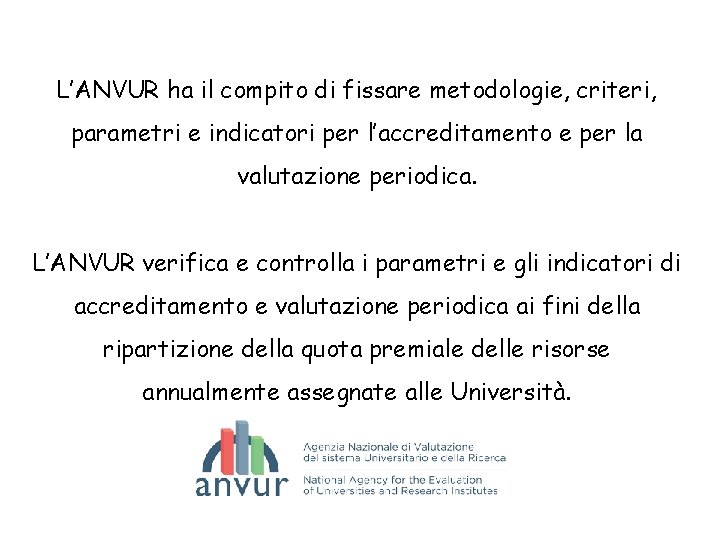 L'ANVUR ha il compito di fissare metodologie, criteri, parametri e indicatori per l'accreditamento e per la valutazione periodica.

L'ANVUR verifica e controlla i parametri e gli indicatori di accreditamento e valutazione periodica ai fini della ripartizione della quota premiale delle risorse annualmente assegnate alle Università.

anvur

Agenzia Nazionale di Valutazione del sistema Universitario e della Ricerca

National Agency for the Evaluation of Universities and Research Institutes